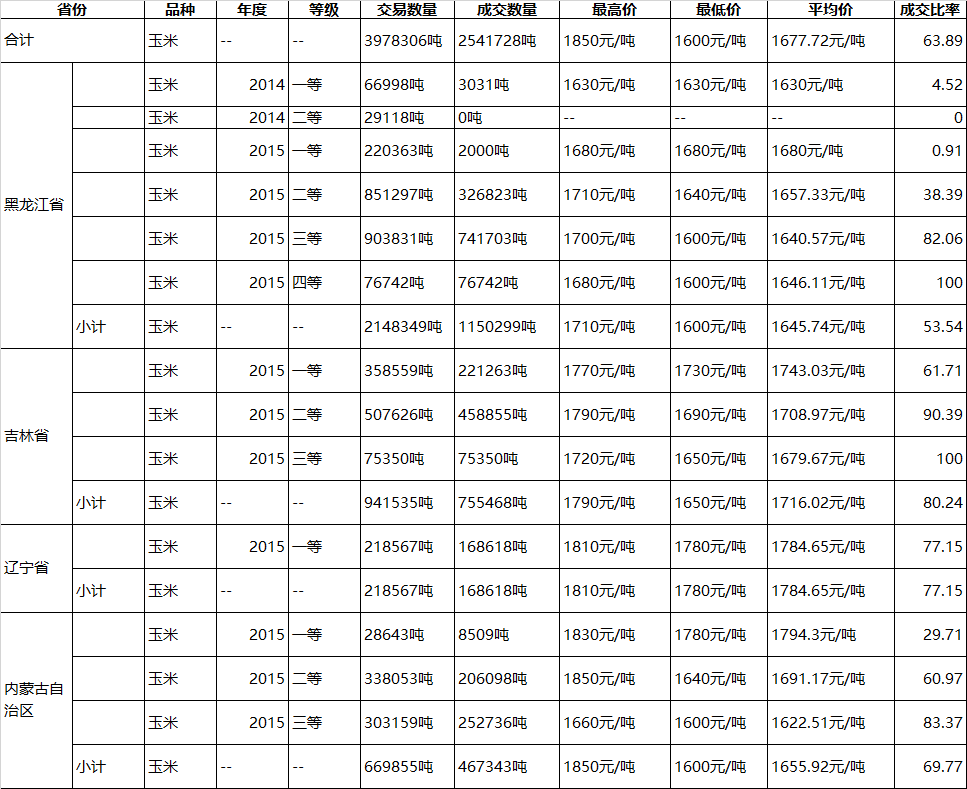 | 省份 | | 品种 | 年度 | 等级 | 交易数量 | 成交数量 | 最高价 | 最低价 | 平均价 | 成交比率 |
|---|---|---|---|---|---|---|---|---|---|---|
| 合计 | | 玉米 | -- | -- | 3978306吨 | 2541728吨 | 1850元/吨 | 1600元/吨 | 1677.72元/吨 | 63.89 |
| 黑龙江省 | | 玉米 | 2014 | 一等 | 66998吨 | 3031吨 | 1630元/吨 | 1630元/吨 | 1630元/吨 | 4.52 |
| | | 玉米 | 2014 | 二等 | 29118吨 | 0吨 | -- | -- | -- | 0 |
| | | 玉米 | 2015 | 一等 | 220363吨 | 2000吨 | 1680元/吨 | 1680元/吨 | 1680元/吨 | 0.91 |
| | | 玉米 | 2015 | 二等 | 851297吨 | 326823吨 | 1710元/吨 | 1640元/吨 | 1657.33元/吨 | 38.39 |
| | | 玉米 | 2015 | 三等 | 903831吨 | 741703吨 | 1700元/吨 | 1600元/吨 | 1640.57元/吨 | 82.06 |
| | | 玉米 | 2015 | 四等 | 76742吨 | 76742吨 | 1680元/吨 | 1600元/吨 | 1646.11元/吨 | 100 |
| | 小计 | 玉米 | -- | -- | 2148349吨 | 1150299吨 | 1710元/吨 | 1600元/吨 | 1645.74元/吨 | 53.54 |
| 吉林省 | | 玉米 | 2015 | 一等 | 358559吨 | 221263吨 | 1770元/吨 | 1730元/吨 | 1743.03元/吨 | 61.71 |
| | | 玉米 | 2015 | 二等 | 507626吨 | 458855吨 | 1790元/吨 | 1690元/吨 | 1708.97元/吨 | 90.39 |
| | | 玉米 | 2015 | 三等 | 75350吨 | 75350吨 | 1720元/吨 | 1650元/吨 | 1679.67元/吨 | 100 |
| | 小计 | 玉米 | -- | -- | 941535吨 | 755468吨 | 1790元/吨 | 1650元/吨 | 1716.02元/吨 | 80.24 |
| 辽宁省 | | 玉米 | 2015 | 一等 | 218567吨 | 168618吨 | 1810元/吨 | 1780元/吨 | 1784.65元/吨 | 77.15 |
| | 小计 | 玉米 | -- | -- | 218567吨 | 168618吨 | 1810元/吨 | 1780元/吨 | 1784.65元/吨 | 77.15 |
| 内蒙古自治区 | | 玉米 | 2015 | 一等 | 28643吨 | 8509吨 | 1830元/吨 | 1780元/吨 | 1794.3元/吨 | 29.71 |
| | | 玉米 | 2015 | 二等 | 338053吨 | 206098吨 | 1850元/吨 | 1640元/吨 | 1691.17元/吨 | 60.97 |
| | | 玉米 | 2015 | 三等 | 303159吨 | 252736吨 | 1660元/吨 | 1600元/吨 | 1622.51元/吨 | 83.37 |
| | 小计 | 玉米 | -- | -- | 669855吨 | 467343吨 | 1850元/吨 | 1600元/吨 | 1655.92元/吨 | 69.77 |